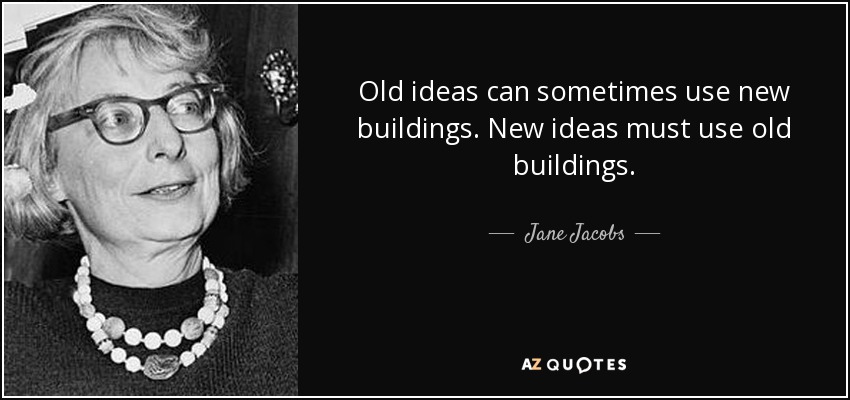 Old ideas can sometimes use new buildings. New ideas must use old buildings.

— Jane Jacobs —

AZ QUOTES